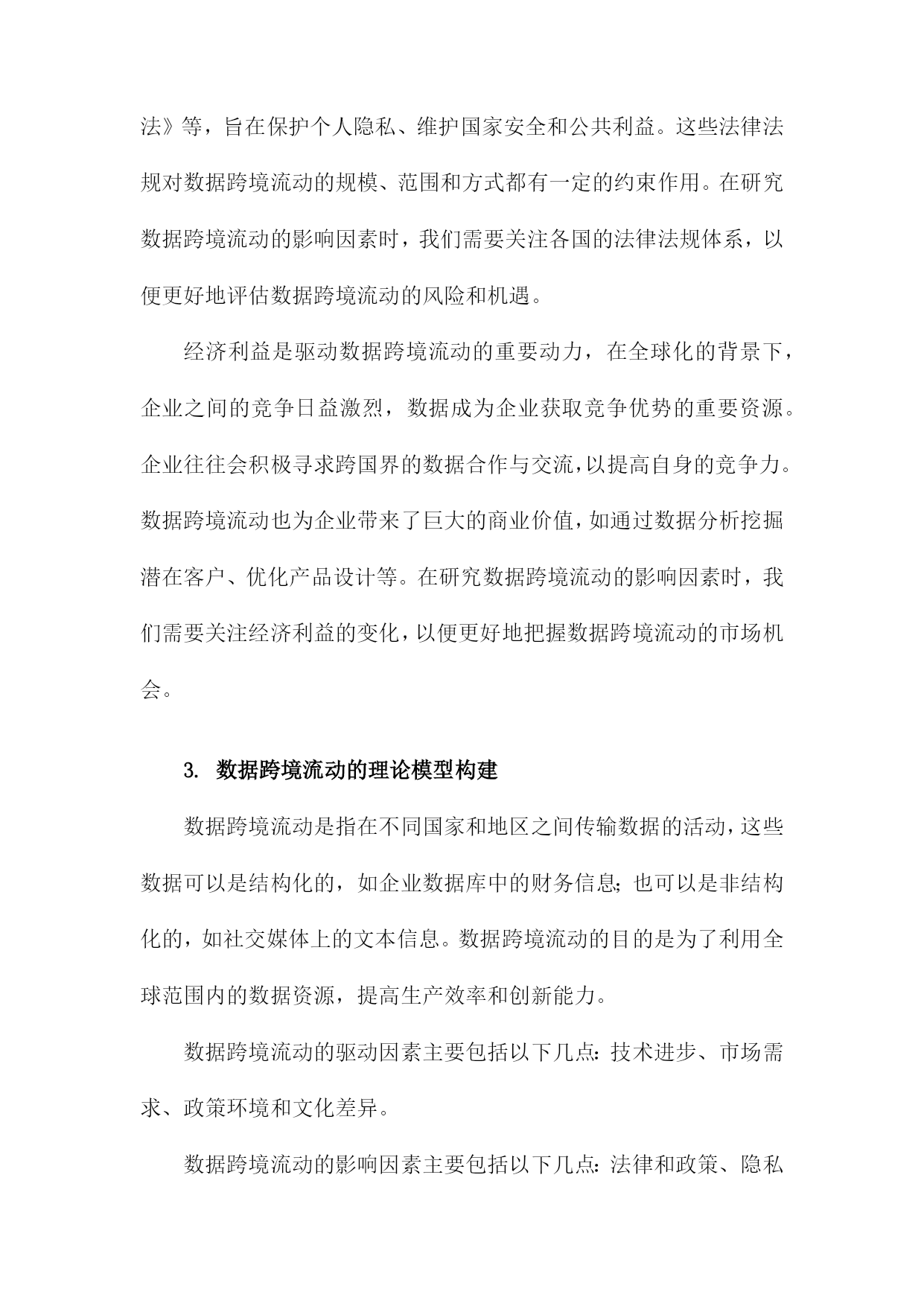 法》等，旨在保护个人隐私、维护国家安全和公共利益。这些法律法规对数据跨境流动的规模、范围和方式都有一定的约束作用。在研究数据跨境流动的影响因素时，我们需要关注各国的法律法规体系，以便更好地评估数据跨境流动的风险和机遇。

经济利益是驱动数据跨境流动的重要动力，在全球化的背景下，企业之间的竞争日益激烈，数据成为企业获取竞争优势的重要资源。企业往往会积极寻求跨国界的数据合作与交流，以提高自身的竞争力。数据跨境流动也为企业带来了巨大的商业价值，如通过数据分析挖掘潜在客户、优化产品设计等。在研究数据跨境流动的影响因素时，我们需要关注经济利益的变化，以便更好地把握数据跨境流动的市场机会。

3. 数据跨境流动的理论模型构建

数据跨境流动是指在不同国家和地区之间传输数据的活动，这些数据可以是结构化的，如企业数据库中的财务信息；也可以是非结构化的，如社交媒体上的文本信息。数据跨境流动的目的是为了利用全球范围内的数据资源，提高生产效率和创新能力。

数据跨境流动的驱动因素主要包括以下几点：技术进步、市场需求、政策环境和文化差异。

数据跨境流动的影响因素主要包括以下几点：法律和政策、隐私